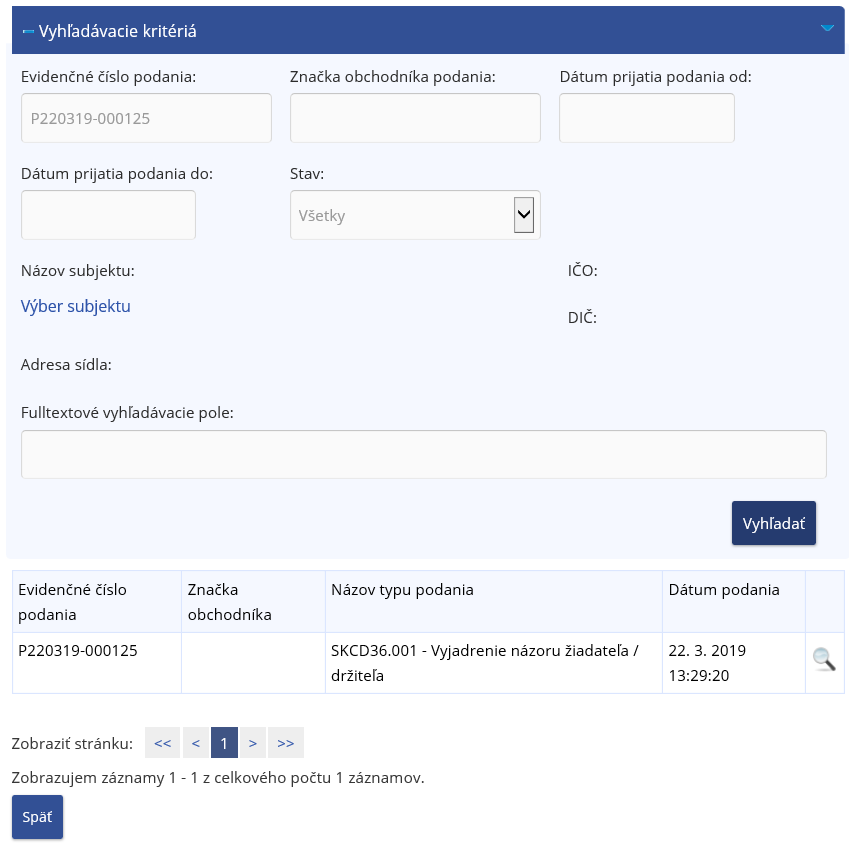 Vyhľadávacie kritériá

Evidenčné číslo podania:
P220319-000125

Značka obchodníka podania:

Dátum prijatia podania od:

Dátum prijatia podania do:

Stav:
Všetky

Názov subjektu:
Výber subjektu

IČO:

DIČ:

Adresa sídla:

Fulltextové vyhľadávacie pole:

Vyhľadať

| Evidenčné číslo podania | Značka obchodníka | Názov typu podania | Dátum podania | |
|---|---|---|---|---|
| P220319-000125 | | SKCD36.001 - Vyjadrenie názoru žiadateľa / držiteľa | 22. 3. 2019 13:29:20 | |

Zobraziť stránku: << < 1 > >>

Zobrazujem záznamy 1 - 1 z celkového počtu 1 záznamov.

Späť